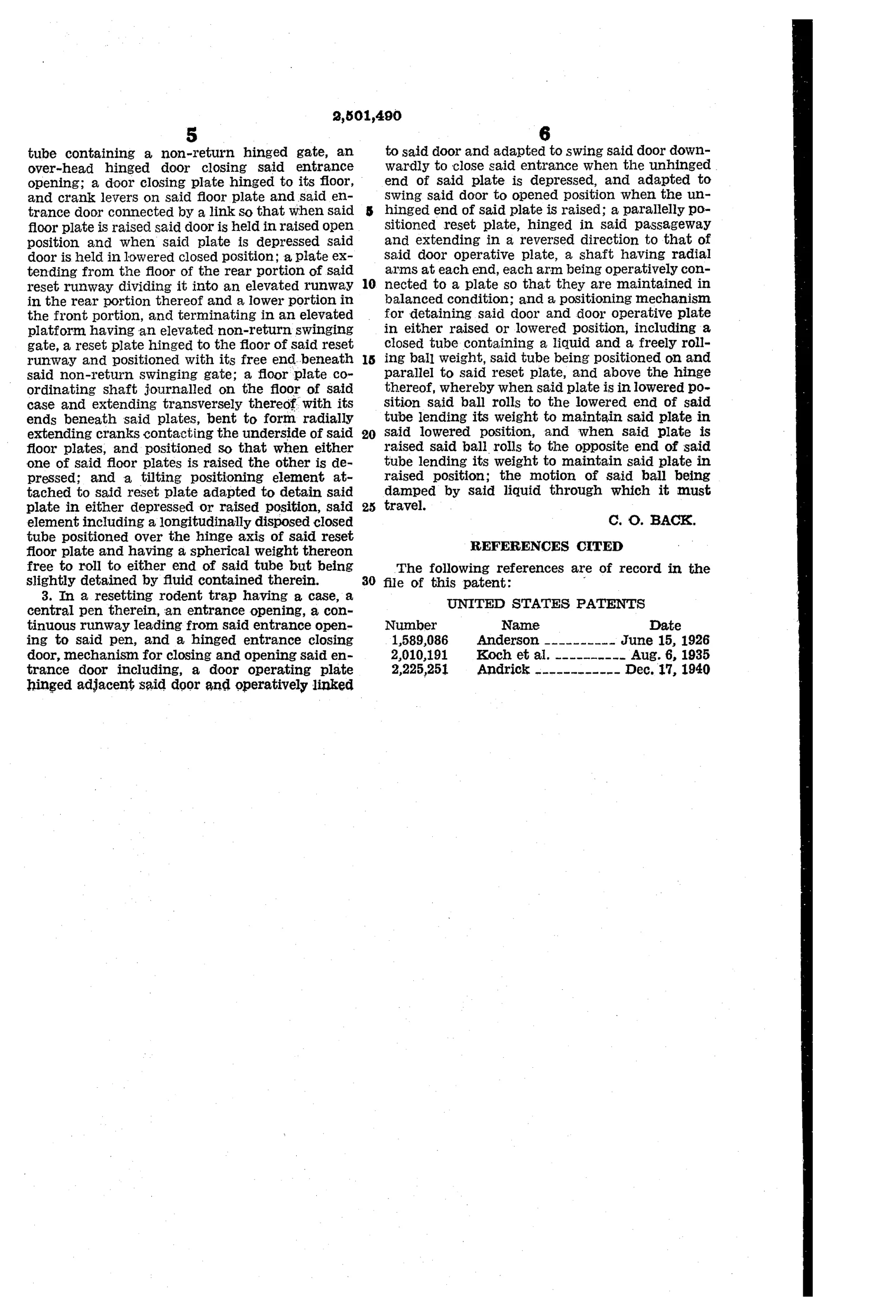 2,501,490

5

tube containing a non-return hinged gate, an over-head hinged door closing said entrance opening; a door closing plate hinged to its floor, and crank levers on said floor plate and said entrance door connected by a link so that when said floor plate is raised said door is held in raised open position and when said plate is depressed said door is held in lowered closed position; a plate extending from the floor of the rear portion of said reset runway dividing it into an elevated runway in the rear portion thereof and a lower portion in the front portion, and terminating in an elevated platform having an elevated non-return swinging gate, a reset plate hinged to the floor of said reset runway and positioned with its free end beneath said non-return swinging gate; a floor plate coordinating shaft journalled on the floor of said case and extending transversely thereof with its ends beneath said plates, bent to form radially extending cranks contacting the underside of said floor plates, and positioned so that when either one of said floor plates is raised the other is depressed; and a tilting positioning element attached to said reset plate adapted to detain said plate in either depressed or raised position, said element including a longitudinally disposed closed tube positioned over the hinge axis of said reset floor plate and having a spherical weight thereon free to roll to either end of said tube but being slightly detained by fluid contained therein.

3. In a resetting rodent trap having a case, a central pen therein, an entrance opening, a continuous runway leading from said entrance opening to said pen, and a hinged entrance closing door, mechanism for closing and opening said entrance door including, a door operating plate hinged adjacent said door and operatively linked

5

10

15

20

25

30

6

to said door and adapted to swing said door downwardly to close said entrance when the unhinged end of said plate is depressed, and adapted to swing said door to opened position when the unhinged end of said plate is raised; a parallelly positioned reset plate, hinged in said passageway and extending in a reversed direction to that of said door operative plate, a shaft having radial arms at each end, each arm being operatively connected to a plate so that they are maintained in balanced condition; and a positioning mechanism for detaining said door and door operative plate in either raised or lowered position, including a closed tube containing a liquid and a freely rolling ball weight, said tube being positioned on and parallel to said reset plate, and above the hinge thereof, whereby when said plate is in lowered position said ball rolls to the lowered end of said tube lending its weight to maintain said plate in said lowered position, and when said plate is raised said ball rolls to the opposite end of said tube lending its weight to maintain said plate in raised position; the motion of said ball being damped by said liquid through which it must travel.

C. O. BACK.

REFERENCES CITED

The following references are of record in the file of this patent:

UNITED STATES PATENTS

| Number | Name | Date |
|---|---|---|
| 1,589,086 | Anderson | June 15, 1926 |
| 2,010,191 | Koch et al. | Aug. 6, 1935 |
| 2,225,251 | Andrick | Dec. 17, 1940 |